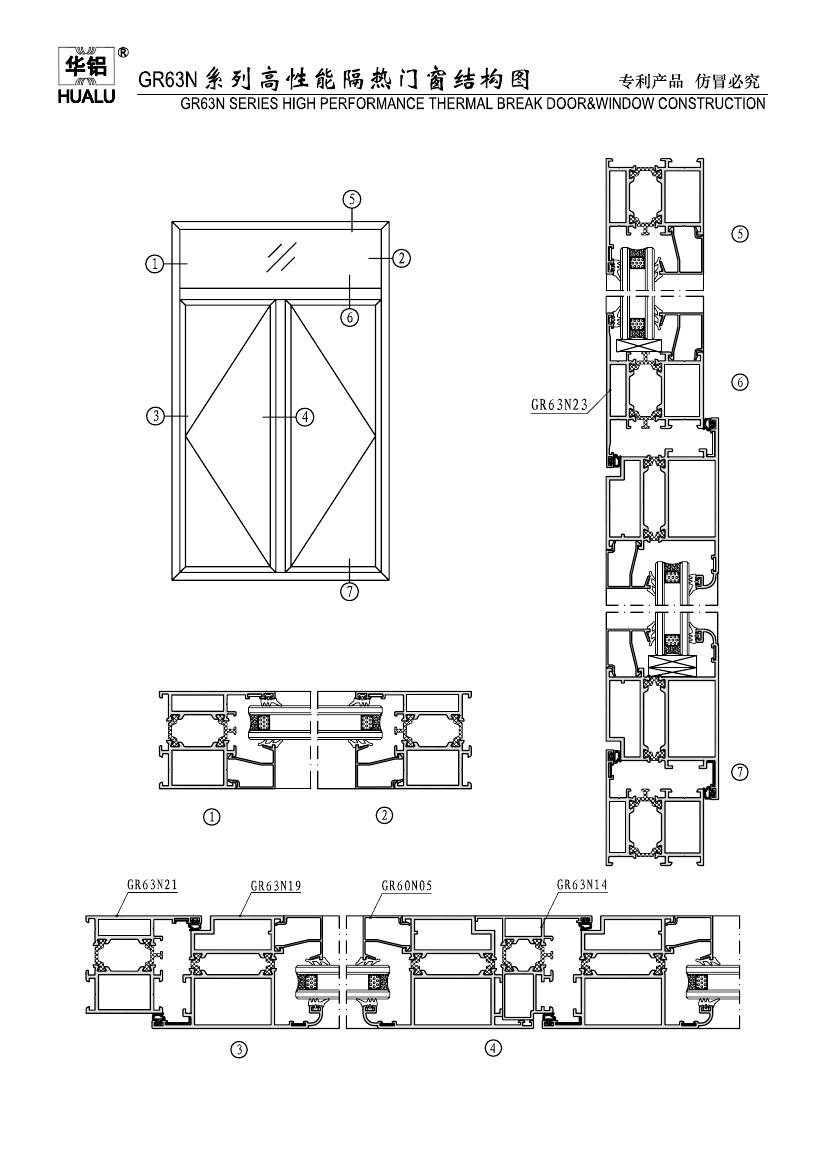 华铝 ®
HUALU

GR63N系列高性能隔热门窗结构图 专利产品 仿冒必究
GR63N SERIES HIGH PERFORMANCE THERMAL BREAK DOOR&WINDOW CONSTRUCTION

⑤
①
②
⑥
③
④
⑦

⑤
⑥
GR63N23
⑦

①
②

GR63N21
GR63N19
GR60N05
GR63N14

③
④